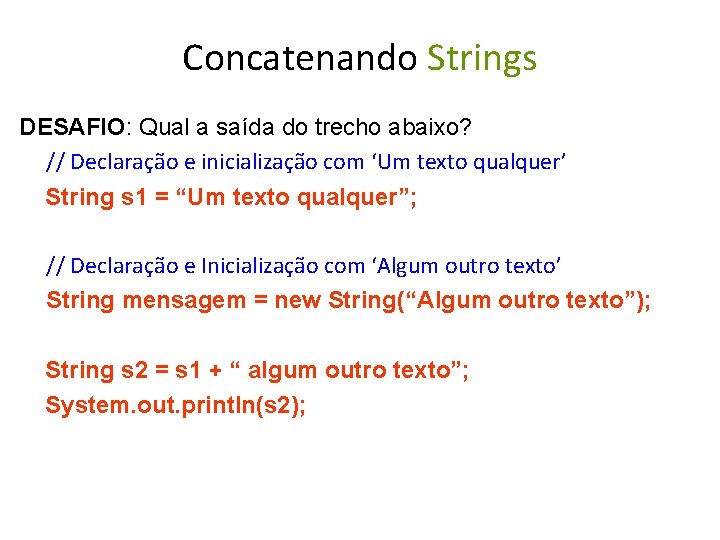 Concatenando Strings

DESAFIO: Qual a saída do trecho abaixo?

// Declaração e inicialização com ‘Um texto qualquer’
String s1 = “Um texto qualquer”;

// Declaração e Inicialização com ‘Algum outro texto’
String mensagem = new String(“Algum outro texto”);

String s2 = s1 + “ algum outro texto”;
System.out.println(s2);